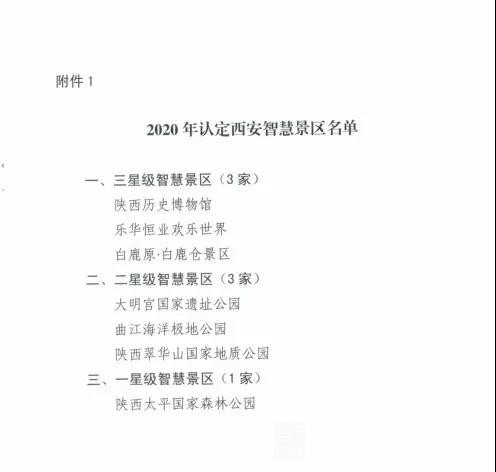 附件1

2020年认定西安智慧景区名单

一、三星级智慧景区（3家）

陕西历史博物馆

乐华恒业欢乐世界

白鹿原·白鹿仓景区

二、二星级智慧景区（3家）

大明宫国家遗址公园

曲江海洋极地公园

陕西翠华山国家地质公园

三、一星级智慧景区（1家）

陕西太平国家森林公园